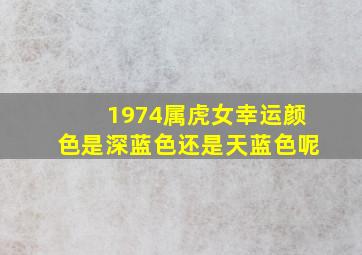 1974属虎女幸运颜色是深蓝色还是天蓝色呢